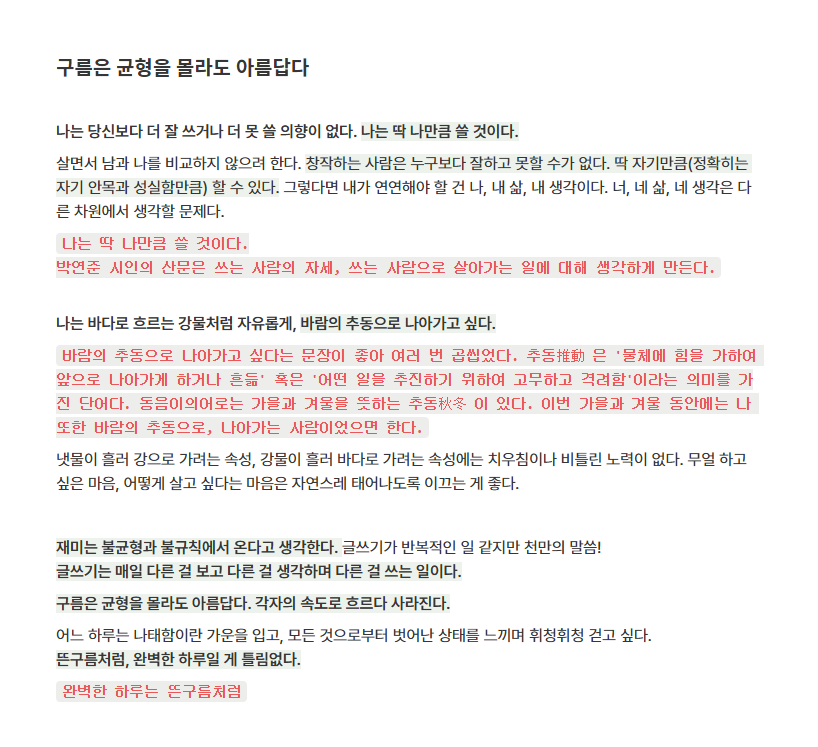 구름은 균형을 몰라도 아름답다

나는 당신보다 더 잘 쓰거나 더 못 쓸 의향이 없다. 나는 딱 나만큼 쓸 것이다.

살면서 남과 나를 비교하지 않으려 한다. 창작하는 사람은 누구보다 잘하고 못할 수가 없다. 딱 자기만큼(정확히는 자기 안목과 성실함만큼) 할 수 있다. 그렇다면 내가 연연해야 할 건 나, 내 삶, 내 생각이다. 너, 네 삶, 네 생각은 다른 차원에서 생각할 문제다.

나는 딱 나만큼 쓸 것이다.
박연준 시인의 산문은 쓰는 사람의 자세, 쓰는 사람으로 살아가는 일에 대해 생각하게 만든다.

나는 바다로 흐르는 강물처럼 자유롭게, 바람의 추동으로 나아가고 싶다.

바람의 추동으로 나아가고 싶다는 문장이 좋아 여러 번 곱씹었다. 추동推動 은 '물체에 힘을 가하여 앞으로 나아가게 하거나 흔듦' 혹은 '어떤 일을 추진하기 위하여 고무하고 격려함'이라는 의미를 가진 단어다. 동음이의어로는 가을과 겨울을 뜻하는 추동秋冬 이 있다. 이번 가을과 겨울 동안에는 나 또한 바람의 추동으로, 나아가는 사람이었으면 한다.

냇물이 흘러 강으로 가려는 속성, 강물이 흘러 바다로 가려는 속성에는 치우침이나 비틀린 노력이 없다. 무얼 하고 싶은 마음, 어떻게 살고 싶다는 마음은 자연스레 태어나도록 이끄는 게 좋다.

재미는 불균형과 불규칙에서 온다고 생각한다. 글쓰기가 반복적인 일 같지만 천만의 말씀!
글쓰기는 매일 다른 걸 보고 다른 걸 생각하며 다른 걸 쓰는 일이다.

구름은 균형을 몰라도 아름답다. 각자의 속도로 흐르다 사라진다.

어느 하루는 나태함이란 가운을 입고, 모든 것으로부터 벗어난 상태를 느끼며 휘청휘청 걷고 싶다.
뜬구름처럼, 완벽한 하루일 게 틀림없다.

완벽한 하루는 뜬구름처럼